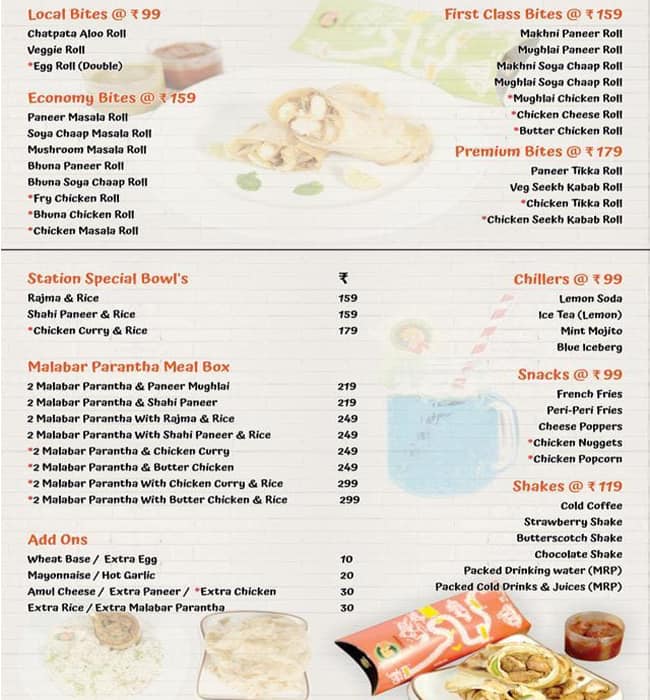 Local Bites @ ₹ 99
Chatpata Aloo Roll
Veggie Roll
*Egg Roll (Double)

Economy Bites @ ₹ 159
Paneer Masala Roll
Soya Chaap Masala Roll
Mushroom Masala Roll
Bhuna Paneer Roll
Bhuna Soya Chaap Roll
*Fry Chicken Roll
*Bhuna Chicken Roll
*Chicken Masala Roll

First Class Bites @ ₹ 159
Makhni Paneer Roll
Mughlai Paneer Roll
Makhni Soya Chaap Roll
Mughlai Soya Chaap Roll
*Mughlai Chicken Roll
*Chicken Cheese Roll
*Butter Chicken Roll

Premium Bites @ ₹ 179
Paneer Tikka Roll
Veg Seekh Kabab Roll
*Chicken Tikka Roll
*Chicken Seekh Kabab Roll

| Station Special Bowl's | ₹ |
|---|---|
| Rajma & Rice | 159 |
| Shahi Paneer & Rice | 159 |
| *Chicken Curry & Rice | 179 |

| Malabar Parantha Meal Box | |
|---|---|
| 2 Malabar Parantha & Paneer Mughlai | 219 |
| 2 Malabar Parantha & Shahi Paneer | 219 |
| 2 Malabar Parantha With Rajma & Rice | 249 |
| 2 Malabar Parantha With Shahi Paneer & Rice | 249 |
| *2 Malabar Parantha & Chicken Curry | 249 |
| *2 Malabar Parantha & Butter Chicken | 249 |
| *2 Malabar Parantha With Chicken Curry & Rice | 299 |
| *2 Malabar Parantha With Butter Chicken & Rice | 299 |

| Add Ons | |
|---|---|
| Wheat Base / Extra Egg | 10 |
| Mayonnaise / Hot Garlic | 20 |
| Amul Cheese / Extra Paneer / *Extra Chicken | 30 |
| Extra Rice / Extra Malabar Parantha | 30 |

Chillers @ ₹ 99
Lemon Soda
Ice Tea (Lemon)
Mint Mojito
Blue Iceberg

Snacks @ ₹ 99
French Fries
Peri-Peri Fries
Cheese Poppers
*Chicken Nuggets
*Chicken Popcorn

Shakes @ ₹ 119
Cold Coffee
Strawberry Shake
Butterscotch Shake
Chocolate Shake
Packed Drinking water (MRP)
Packed Cold Drinks & Juices (MRP)